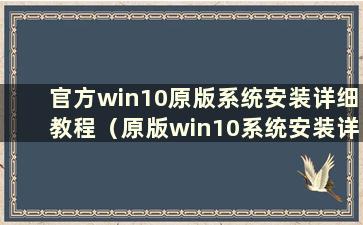 官方win10原版系统安装详细教程（原版win10系统安装详